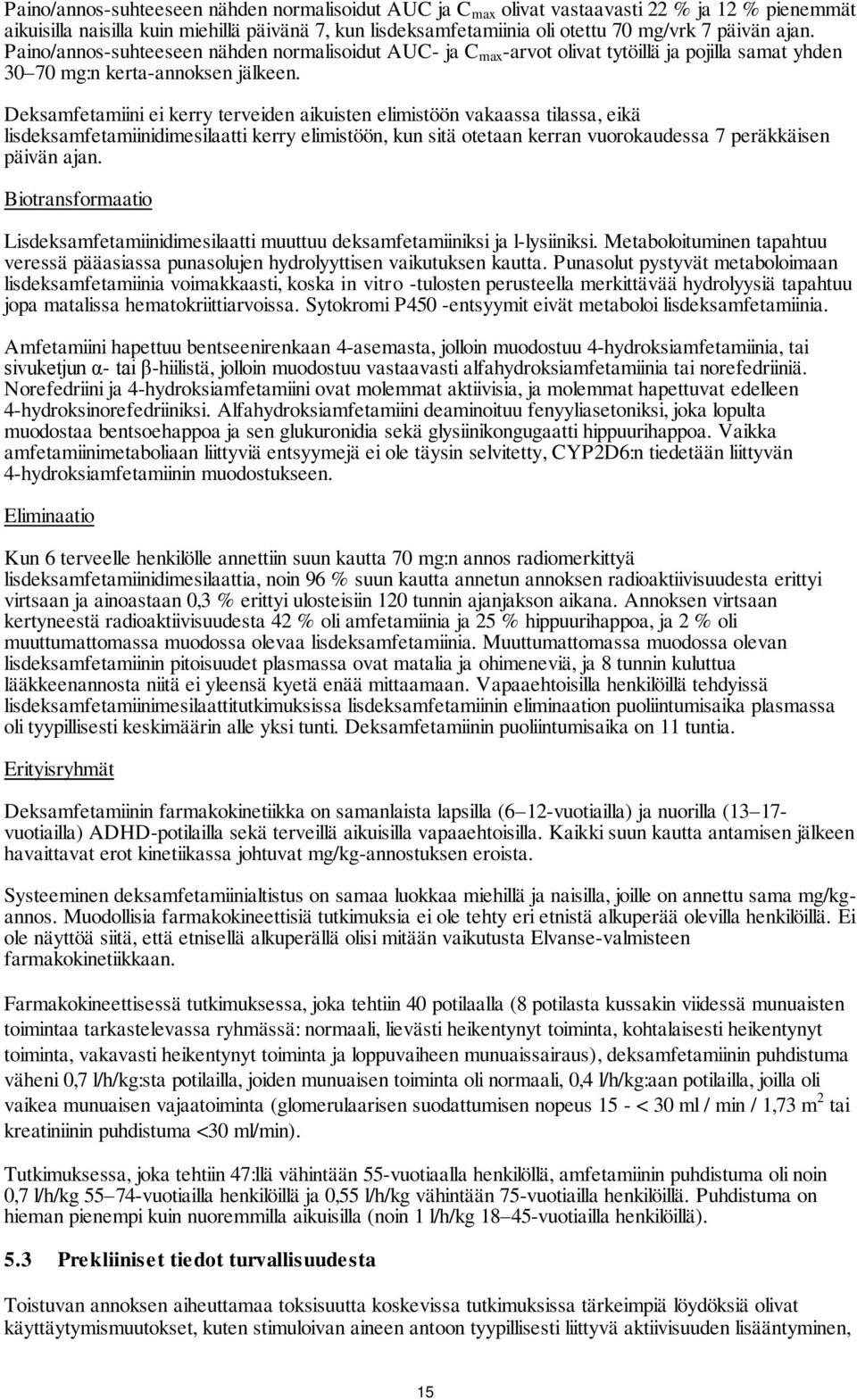 Paino/annos-suhteeseen nähden normalisoidut AUC ja $C_{max}$ olivat vastaavasti 22 % ja 12 % pienemmät aikuisilla naisilla kuin miehillä päivänä 7, kun lisdeksamfetamiinia oli otettu 70 mg/vrk 7 päivän ajan. Paino/annos-suhteeseen nähden normalisoidut AUC- ja $C_{max}$-arvot olivat tytöillä ja pojilla samat yhden 30–70 mg:n kerta-annoksen jälkeen.

Deksamfetamiini ei kerry terveiden aikuisten elimistöön vakaassa tilassa, eikä lisdeksamfetamiinidimesilaatti kerry elimistöön, kun sitä otetaan kerran vuorokaudessa 7 peräkkäisen päivän ajan.

Biotransformaatio

Lisdeksamfetamiinidimesilaatti muuttuu deksamfetamiiniksi ja l-lysiiniksi. Metaboloituminen tapahtuu veressä pääasiassa punasolujen hydrolyyttisen vaikutuksen kautta. Punasolut pystyvät metaboloimaan lisdeksamfetamiinia voimakkaasti, koska in vitro -tulosten perusteella merkittävää hydrolyysiä tapahtuu jopa matalissa hematokriittiarvoissa. Sytokromi P450 -entsyymit eivät metaboloi lisdeksamfetamiinia.

Amfetamiini hapettuu bentseenirenkaan 4-asemasta, jolloin muodostuu 4-hydroksiamfetamiinia, tai sivuketjun α- tai β-hiilistä, jolloin muodostuu vastaavasti alfahydroksiamfetamiinia tai norefedriiniä. Norefedriini ja 4-hydroksiamfetamiini ovat molemmat aktiivisia, ja molemmat hapettuvat edelleen 4-hydroksinorefedriiniksi. Alfahydroksiamfetamiini deaminoituu fenyyliasetoniksi, joka lopulta muodostaa bentsoehappoa ja sen glukuronidia sekä glysiinikongugaatti hippuurihappoa. Vaikka amfetamiinimetaboliaan liittyviä entsyymejä ei ole täysin selvitetty, CYP2D6:n tiedetään liittyvän 4-hydroksiamfetamiinin muodostukseen.

Eliminaatio

Kun 6 terveelle henkilölle annettiin suun kautta 70 mg:n annos radiomerkittyä lisdeksamfetamiinidimesilaattia, noin 96 % suun kautta annetun annoksen radioaktiivisuudesta erittyi virtsaan ja ainoastaan 0,3 % erittyi ulosteisiin 120 tunnin ajanjakson aikana. Annoksen virtsaan kertyneestä radioaktiivisuudesta 42 % oli amfetamiinia ja 25 % hippuurihappoa, ja 2 % oli muuttumattomassa muodossa olevaa lisdeksamfetamiinia. Muuttumattomassa muodossa olevan lisdeksamfetamiinin pitoisuudet plasmassa ovat matalia ja ohimeneviä, ja 8 tunnin kuluttua lääkkeenannosta niitä ei yleensä kyetä enää mittaamaan. Vapaaehtoisilla henkilöillä tehdyissä lisdeksamfetamiinimesilaattitutkimuksissa lisdeksamfetamiinin eliminaation puoliintumisaika plasmassa oli tyypillisesti keskimäärin alle yksi tunti. Deksamfetamiinin puoliintumisaika on 11 tuntia.

Erityisryhmät

Deksamfetamiinin farmakokinetiikka on samanlaista lapsilla (6–12-vuotiailla) ja nuorilla (13–17-vuotiailla) ADHD-potilailla sekä terveillä aikuisilla vapaaehtoisilla. Kaikki suun kautta antamisen jälkeen havaittavat erot kinetiikassa johtuvat mg/kg-annostuksen eroista.

Systeeminen deksamfetamiinialtistus on samaa luokkaa miehillä ja naisilla, joille on annettu sama mg/kg-annos. Muodollisia farmakokineettisiä tutkimuksia ei ole tehty eri etnistä alkuperää olevilla henkilöillä. Ei ole näyttöä siitä, että etnisellä alkuperällä olisi mitään vaikutusta Elvanse-valmisteen farmakokinetiikkaan.

Farmakokineettisessä tutkimuksessa, joka tehtiin 40 potilaalla (8 potilasta kussakin viidessä munuaisten toimintaa tarkastelevassa ryhmässä: normaali, lievästi heikentynyt toiminta, kohtalaisesti heikentynyt toiminta, vakavasti heikentynyt toiminta ja loppuvaiheen munuaissairaus), deksamfetamiinin puhdistuma väheni 0,7 l/h/kg:sta potilailla, joiden munuaisen toiminta oli normaali, 0,4 l/h/kg:aan potilailla, joilla oli vaikea munuaisen vajaatoiminta (glomerulaarisen suodattumisen nopeus 15 - < 30 ml / min / 1,73 $m^2$ tai kreatiniinin puhdistuma <30 ml/min).

Tutkimuksessa, joka tehtiin 47:llä vähintään 55-vuotiaalla henkilöllä, amfetamiinin puhdistuma oli noin 0,7 l/h/kg 55–74-vuotiailla henkilöillä ja 0,55 l/h/kg vähintään 75-vuotiailla henkilöillä. Puhdistuma on hieman pienempi kuin nuoremmilla aikuisilla (noin 1 l/h/kg 18–45-vuotiailla henkilöillä).

5.3 Prekliiniset tiedot turvallisuudesta

Toistuvan annoksen aiheuttamaa toksisuutta koskevissa tutkimuksissa tärkeimpiä löydöksiä olivat käyttäytymismuutokset, kuten stimuloivan aineen antoon tyypillisesti liittyvä aktiivisuuden lisääntyminen,

15